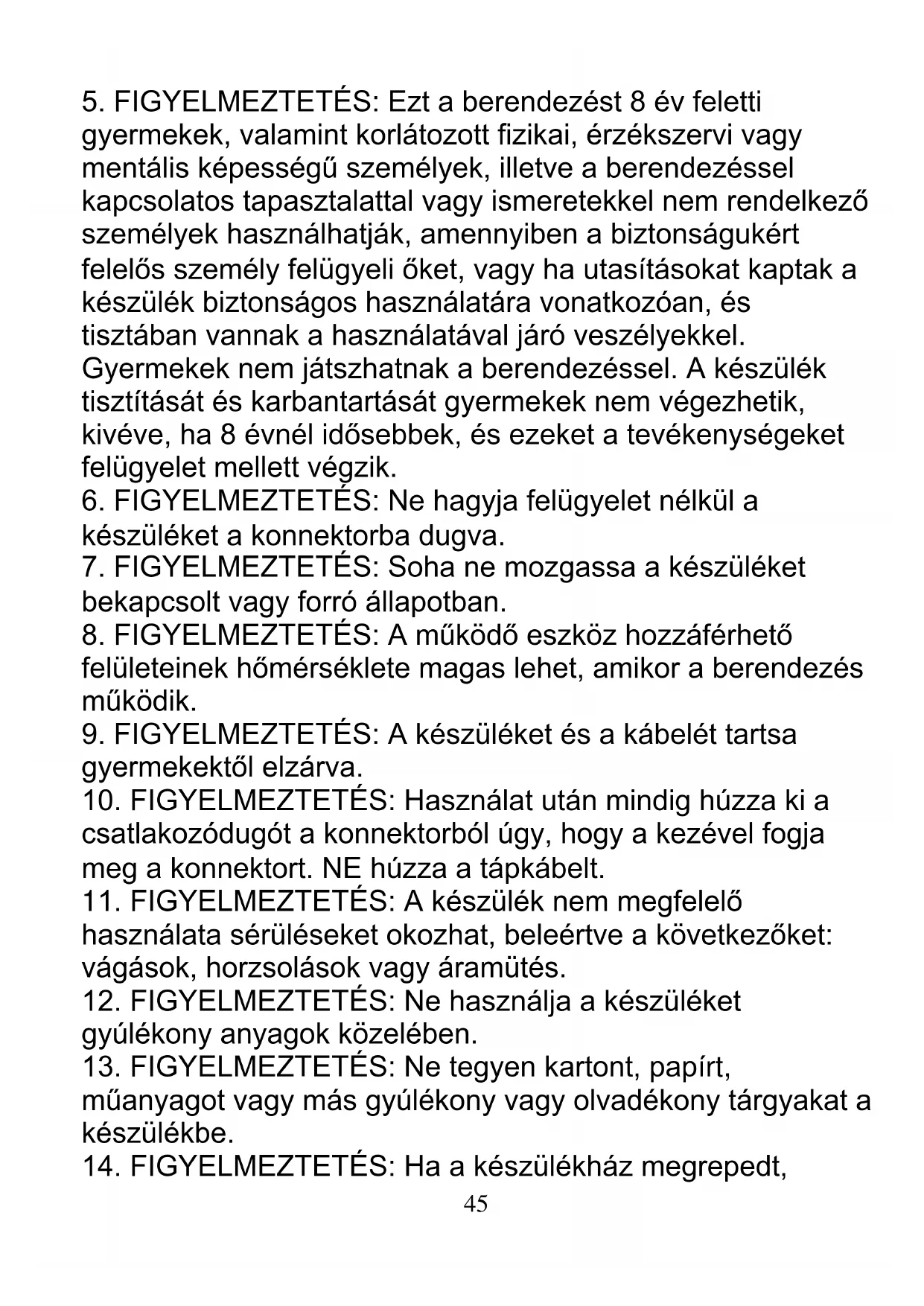 5. FIGYELMEZTETÉS: Ezt a berendezést 8 év feletti gyermekek, valamint korlátozott fizikai, érzékszervi vagy mentális képességű személyek, illetve a berendezéssel kapcsolatos tapasztalattal vagy ismeretekkel nem rendelkező személyek használhatják, amennyiben a biztonságukért felelős személy felügyeli őket, vagy ha utasításokat kaptak a készülék biztonságos használatára vonatkozóan, és tisztában vannak a használatával járó veszélyekkel. Gyermekek nem játszhatnak a berendezéssel. A készülék tisztítását és karbantartását gyermekek nem végezhetik, kivéve, ha 8 évnél idősebbek, és ezeket a tevékenységeket felügyelet mellett végzik.
6. FIGYELMEZTETÉS: Ne hagyja felügyelet nélkül a készüléket a konnektorba dugva.
7. FIGYELMEZTETÉS: Soha ne mozgassa a készüléket bekapcsolt vagy forró állapotban.
8. FIGYELMEZTETÉS: A működő eszköz hozzáférhető felületeinek hőmérséklete magas lehet, amikor a berendezés működik.
9. FIGYELMEZTETÉS: A készüléket és a kábelét tartsa gyermekektől elzárva.
10. FIGYELMEZTETÉS: Használat után mindig húzza ki a csatlakozódugót a konnektorból úgy, hogy a kezével fogja meg a konnektort. NE húzza a tápkábelt.
11. FIGYELMEZTETÉS: A készülék nem megfelelő használata sérüléseket okozhat, beleértve a következőket: vágások, horzsolások vagy áramütés.
12. FIGYELMEZTETÉS: Ne használja a készüléket gyúlékony anyagok közelében.
13. FIGYELMEZTETÉS: Ne tegyen kartont, papírt, műanyagot vagy más gyúlékony vagy olvadékony tárgyakat a készülékbe.
14. FIGYELMEZTETÉS: Ha a készülékház megrepedt,
45